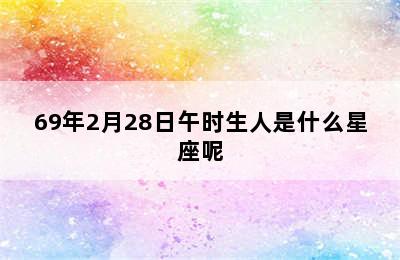 69年2月28日午时生人是什么星座呢